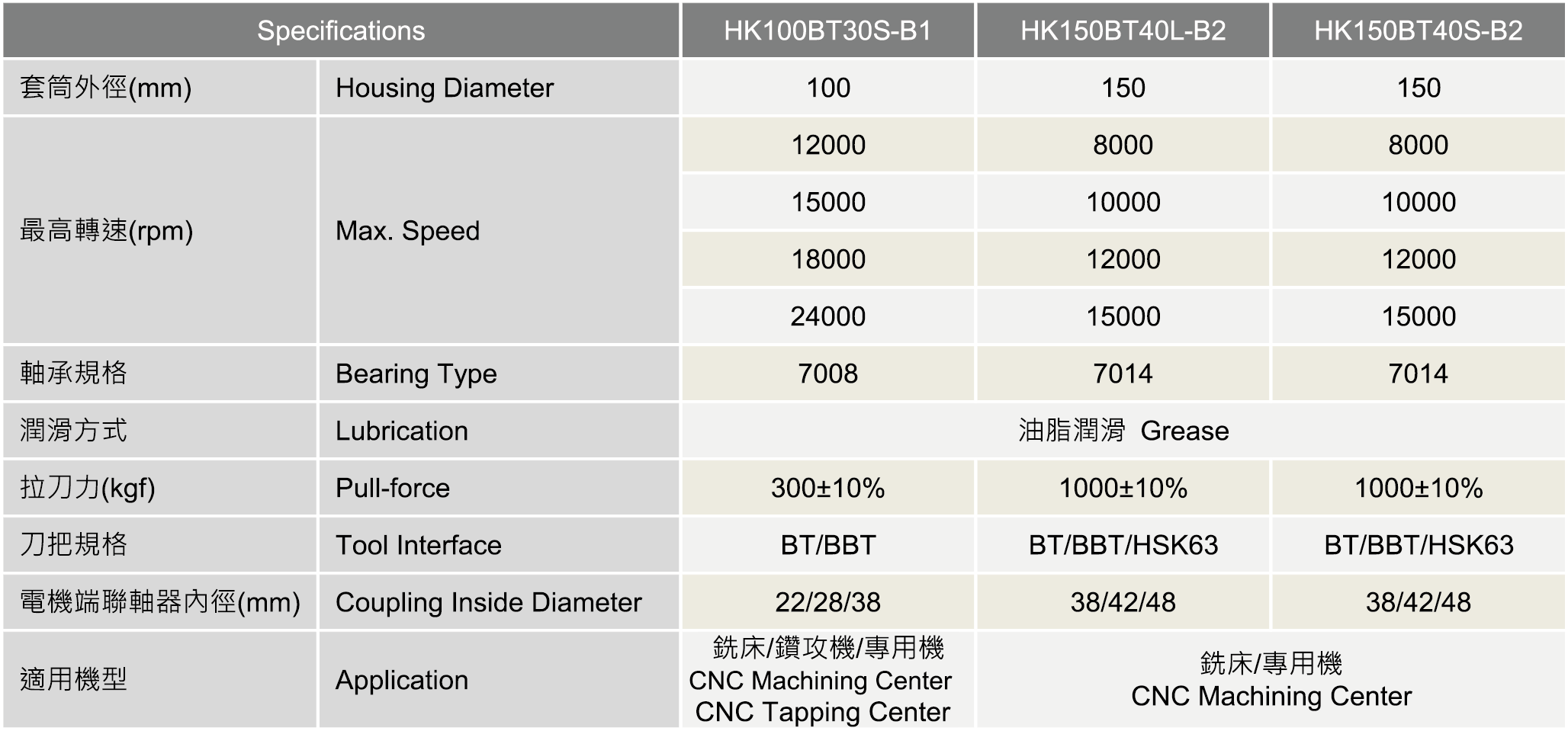 | Specifications | | HK100BT30S-B1 | HK150BT40L-B2 | HK150BT40S-B2 |
|---|---|---|---|---|
| 套筒外徑(mm) | Housing Diameter | 100 | 150 | 150 |
| 最高轉速(rpm) | Max. Speed | 12000 | 8000 | 8000 |
| | | 15000 | 10000 | 10000 |
| | | 18000 | 12000 | 12000 |
| | | 24000 | 15000 | 15000 |
| 軸承規格 | Bearing Type | 7008 | 7014 | 7014 |
| 潤滑方式 | Lubrication | 油脂潤滑 Grease | | |
| 拉刀力(kgf) | Pull-force | 300±10% | 1000±10% | 1000±10% |
| 刀把規格 | Tool Interface | BT/BBT | BT/BBT/HSK63 | BT/BBT/HSK63 |
| 電機端聯軸器內徑(mm) | Coupling Inside Diameter | 22/28/38 | 38/42/48 | 38/42/48 |
| 適用機型 | Application | 銑床/鑽攻機/專用機 CNC Machining Center CNC Tapping Center | 銑床/專用機 CNC Machining Center | |